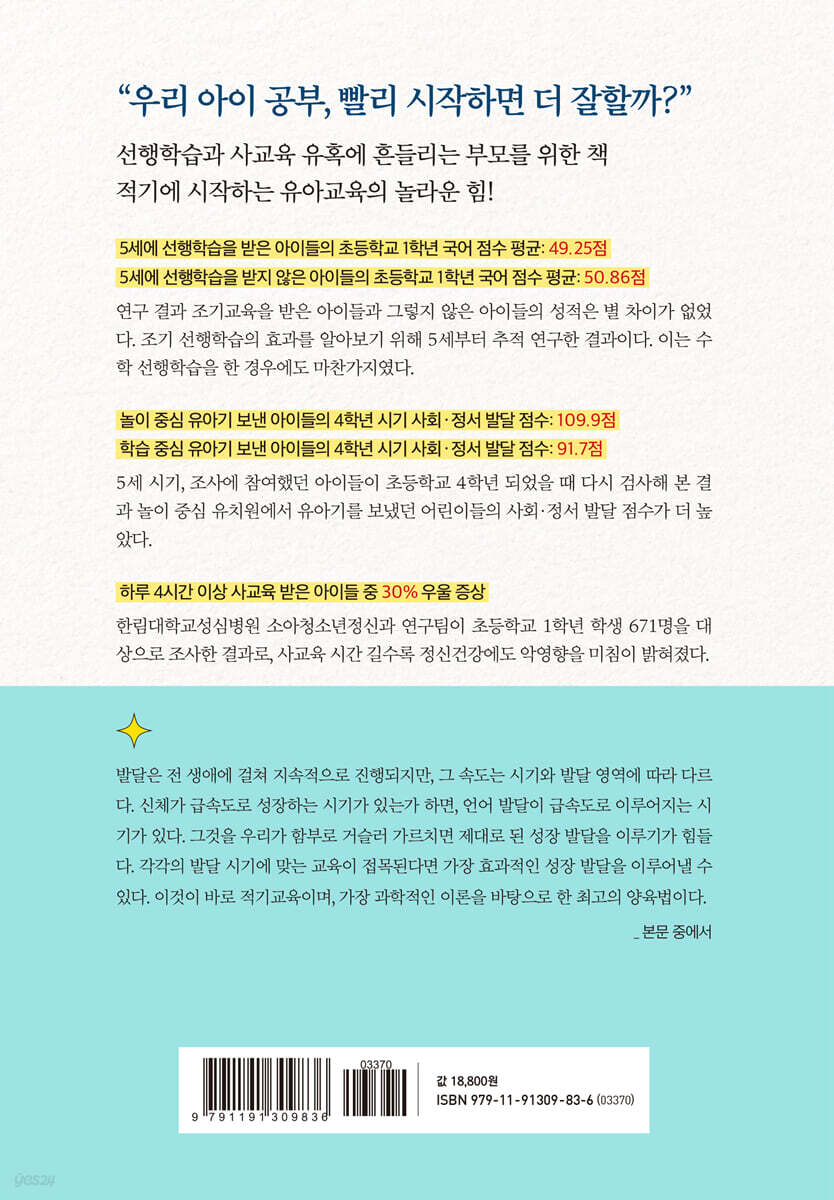 “우리 아이 공부, 빨리 시작하면 더 잘할까?”

선행학습과 사교육 유혹에 흔들리는 부모를 위한 책
적기에 시작하는 유아교육의 놀라운 힘!

5세에 선행학습을 받은 아이들의 초등학교 1학년 국어 점수 평균: 49.25점
5세에 선행학습을 받지 않은 아이들의 초등학교 1학년 국어 점수 평균: 50.86점

연구 결과 조기교육을 받은 아이들과 그렇지 않은 아이들의 성적은 별 차이가 없었다. 조기 선행학습의 효과를 알아보기 위해 5세부터 추적 연구한 결과이다. 이는 수학 선행학습을 한 경우에도 마찬가지였다.

놀이 중심 유아기 보낸 아이들의 4학년 시기 사회·정서 발달 점수: 109.9점
학습 중심 유아기 보낸 아이들의 4학년 시기 사회·정서 발달 점수: 91.7점

5세 시기, 조사에 참여했던 아이들이 초등학교 4학년 되었을 때 다시 검사해 본 결과 놀이 중심 유치원에서 유아기를 보냈던 어린이들의 사회·정서 발달 점수가 더 높았다.

하루 4시간 이상 사교육 받은 아이들 중 30% 우울 증상

한림대학교성심병원 소아청소년정신과 연구팀이 초등학교 1학년 학생 671명을 대상으로 조사한 결과로, 사교육 시간 길수록 정신건강에도 악영향을 미침이 밝혀졌다.

발달은 전 생애에 걸쳐 지속적으로 진행되지만, 그 속도는 시기와 발달 영역에 따라 다르다. 신체가 급속도로 성장하는 시기가 있는가 하면, 언어 발달이 급속도로 이루어지는 시기가 있다. 그것을 우리가 함부로 거슬러 가르치면 제대로 된 성장 발달을 이루기가 힘들다. 각각의 발달 시기에 맞는 교육이 접목된다면 가장 효과적인 성장 발달을 이루어낼 수 있다. 이것이 바로 적기교육이며, 가장 과학적인 이론을 바탕으로 한 최고의 양육법이다.

_ 본문 중에서

03370
9 791191 309836
값 18,800원
ISBN 979-11-91309-83-6 (03370)

yes24